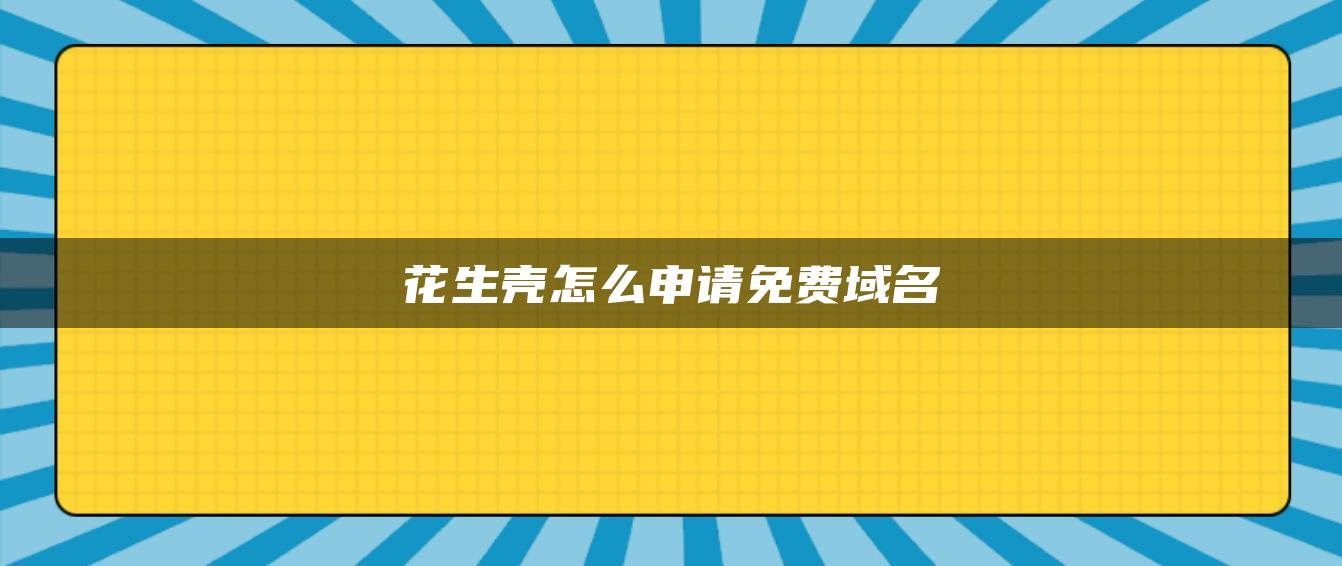 花生壳怎么申请免费域名